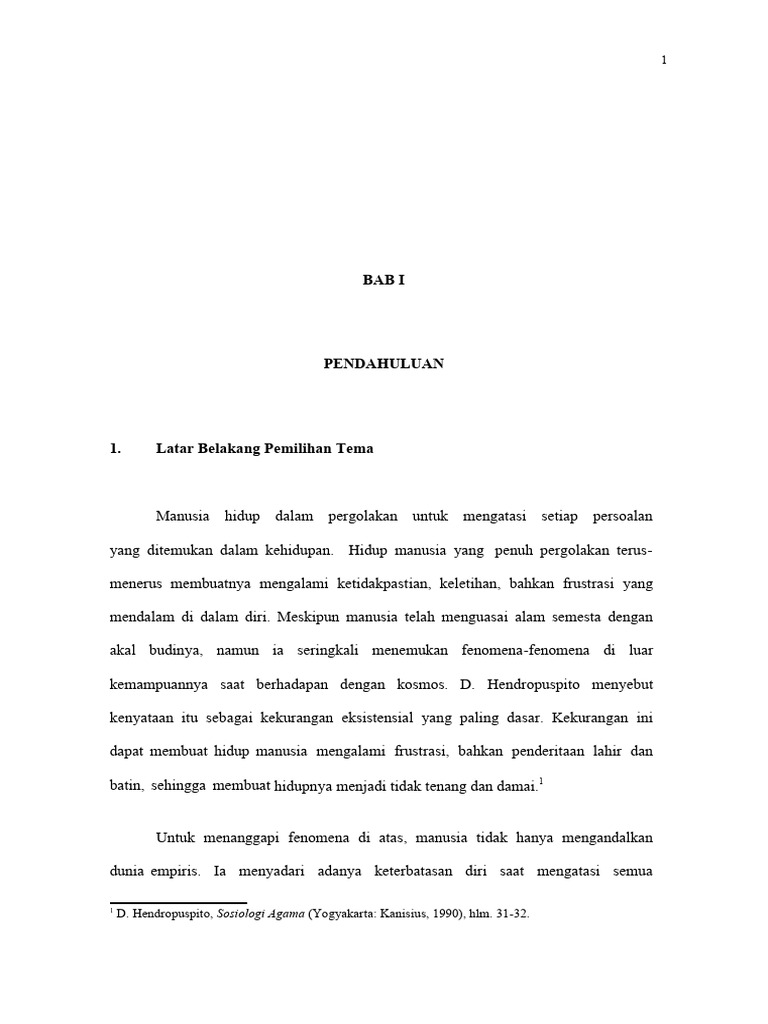 1

BAB I

PENDAHULUAN

1. Latar Belakang Pemilihan Tema

Manusia hidup dalam pergolakan untuk mengatasi setiap persoalan yang ditemukan dalam kehidupan. Hidup manusia yang penuh pergolakan terus-menerus membuatnya mengalami ketidakpastian, keletihan, bahkan frustrasi yang mendalam di dalam diri. Meskipun manusia telah menguasai alam semesta dengan akal budinya, namun ia seringkali menemukan fenomena-fenomena di luar kemampuannya saat berhadapan dengan kosmos. D. Hendropuspito menyebut kenyataan itu sebagai kekurangan eksistensial yang paling dasar. Kekurangan ini dapat membuat hidup manusia mengalami frustrasi, bahkan penderitaan lahir dan batin, sehingga membuat hidupnya menjadi tidak tenang dan damai.$^1$

Untuk menanggapi fenomena di atas, manusia tidak hanya mengandalkan dunia empiris. Ia menyadari adanya keterbatasan diri saat mengatasi semua

$^1$ D. Hendropuspito, Sosiologi Agama (Yogyakarta: Kanisius, 1990), hlm. 31-32.